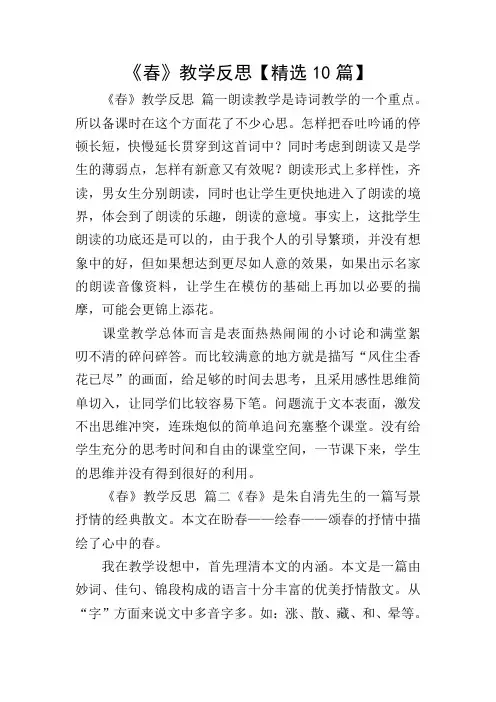 《春》教学反思【精选 10 篇】

《春》教学反思 篇一朗读教学是诗词教学的一个重点。所以备课时在这个方面花了不少心思。怎样把吞吐吟诵的停顿长短，快慢延长贯穿到这首词中？同时考虑到朗读又是学生的薄弱点，怎样有新意又有效呢？朗读形式上多样性，齐读，男女生分别朗读，同时也让学生更快地进入了朗读的境界，体会到了朗读的乐趣，朗读的意境。事实上，这批学生朗读的功底还是可以的，由于我个人的引导繁琐，并没有想象中的好，但如果想达到更尽如人意的效果，如果出示名家的朗读音像资料，让学生在模仿的基础上再加以必要的揣摩，可能会更锦上添花。

课堂教学总体而言是表面热热闹闹的小讨论和满堂絮叨不清的碎问碎答。而比较满意的地方就是描写“风住尘香花已尽”的画面，给足够的时间去思考，且采用感性思维简单切入，让同学们比较容易下笔。问题流于文本表面，激发不出思维冲突，连珠炮似的简单追问充塞整个课堂。没有给学生充分的思考时间和自由的课堂空间，一节课下来，学生的思维并没有得到很好的利用。

《春》教学反思 篇二《春》是朱自清先生的一篇写景抒情的经典散文。本文在盼春——绘春——颂春的抒情中描绘了心中的春。

我在教学设想中，首先理清本文的内涵。本文是一篇由妙词、佳句、锦段构成的语言十分丰富的优美抒情散文。从“字”方面来说文中多音字多。如：涨、散、藏、和、晕等。